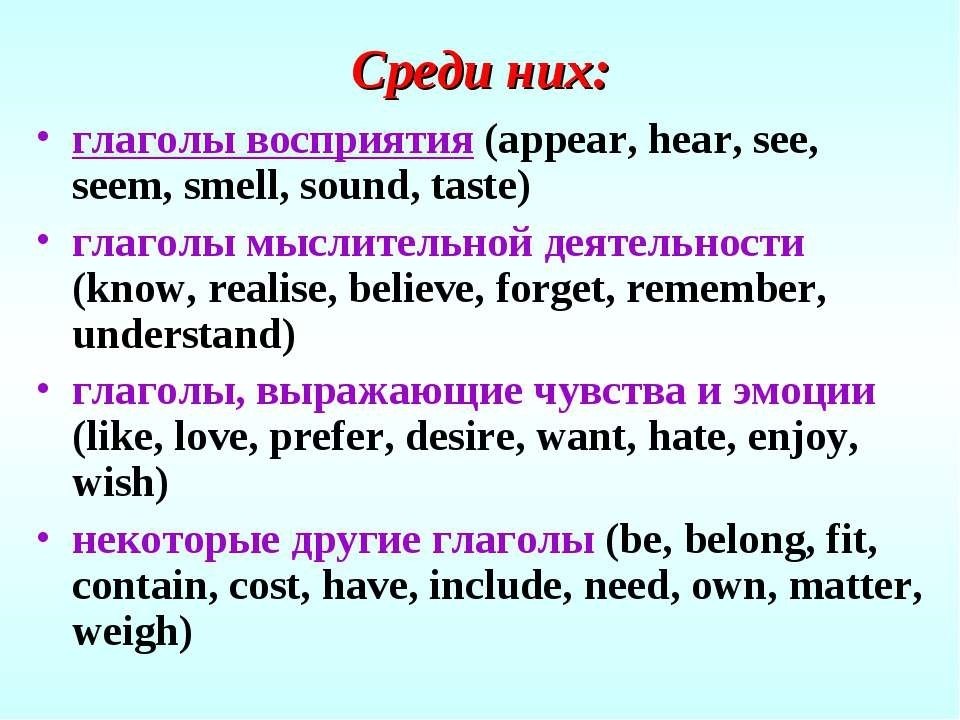 Среди них:

• глаголы восприятия (appear, hear, see, seem, smell, sound, taste)

• глаголы мыслительной деятельности (know, realise, believe, forget, remember, understand)

• глаголы, выражающие чувства и эмоции (like, love, prefer, desire, want, hate, enjoy, wish)

• некоторые другие глаголы (be, belong, fit, contain, cost, have, include, need, own, matter, weigh)